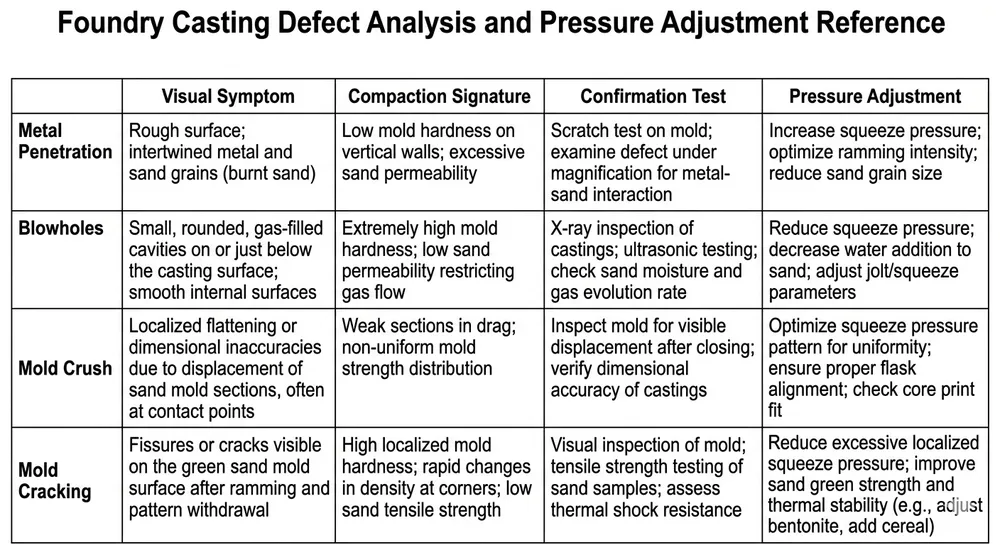 Foundry Casting Defect Analysis and Pressure Adjustment Reference

| | Visual Symptom | Compaction Signature | Confirmation Test | Pressure Adjustment |
|---|---|---|---|---|
| Metal Penetration | Rough surface; intertwined metal and sand grains (burnt sand) | Low mold hardness on vertical walls; excessive sand permeability | Scratch test on mold; examine defect under magnification for metal-sand interaction | Increase squeeze pressure; optimize ramming intensity; reduce sand grain size |
| Blowholes | Small, rounded, gas-filled cavities on or just below the casting surface; smooth internal surfaces | Extremely high mold hardness; low sand permeability restricting gas flow | X-ray inspection of castings; ultrasonic testing; check sand moisture and gas evolution rate | Reduce squeeze pressure; decrease water addition to sand; adjust jolt/squeeze parameters |
| Mold Crush | Localized flattening or dimensional inaccuracies due to displacement of sand mold sections, often at contact points | Weak sections in drag; non-uniform mold strength distribution | Inspect mold for visible displacement after closing; verify dimensional accuracy of castings | Optimize squeeze pressure pattern for uniformity; ensure proper flask alignment; check core print fit |
| Mold Cracking | Fissures or cracks visible on the green sand mold surface after ramming and pattern withdrawal | High localized mold hardness; rapid changes in density at corners; low sand tensile strength | Visual inspection of mold; tensile strength testing of sand samples; assess thermal shock resistance | Reduce excessive localized squeeze pressure; improve sand green strength and thermal stability (e.g., adjust bentonite, add cereal) |